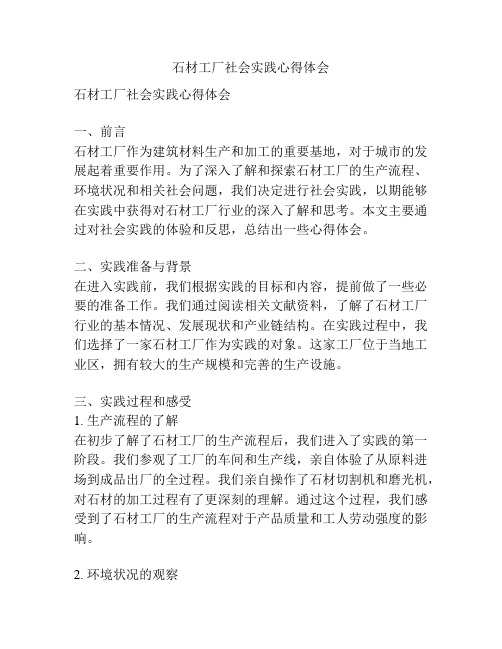 石材工厂社会实践心得体会

石材工厂社会实践心得体会

一、前言
石材工厂作为建筑材料生产和加工的重要基地，对于城市的发展起着重要作用。为了深入了解和探索石材工厂的生产流程、环境状况和相关社会问题，我们决定进行社会实践，以期能够在实践中获得对石材工厂行业的深入了解和思考。本文主要通过对社会实践的体验和反思，总结出一些心得体会。

二、实践准备与背景
在进入实践前，我们根据实践的目标和内容，提前做了一些必要的准备工作。我们通过阅读相关文献资料，了解了石材工厂行业的基本情况、发展现状和产业链结构。在实践过程中，我们选择了一家石材工厂作为实践的对象。这家工厂位于当地工业区，拥有较大的生产规模和完善的生产设施。

三、实践过程和感受
1. 生产流程的了解
在初步了解了石材工厂的生产流程后，我们进入了实践的第一阶段。我们参观了工厂的车间和生产线，亲自体验了从原料进场到成品出厂的全过程。我们亲自操作了石材切割机和磨光机，对石材的加工过程有了更深刻的理解。通过这个过程，我们感受到了石材工厂的生产流程对于产品质量和工人劳动强度的影响。

2. 环境状况的观察